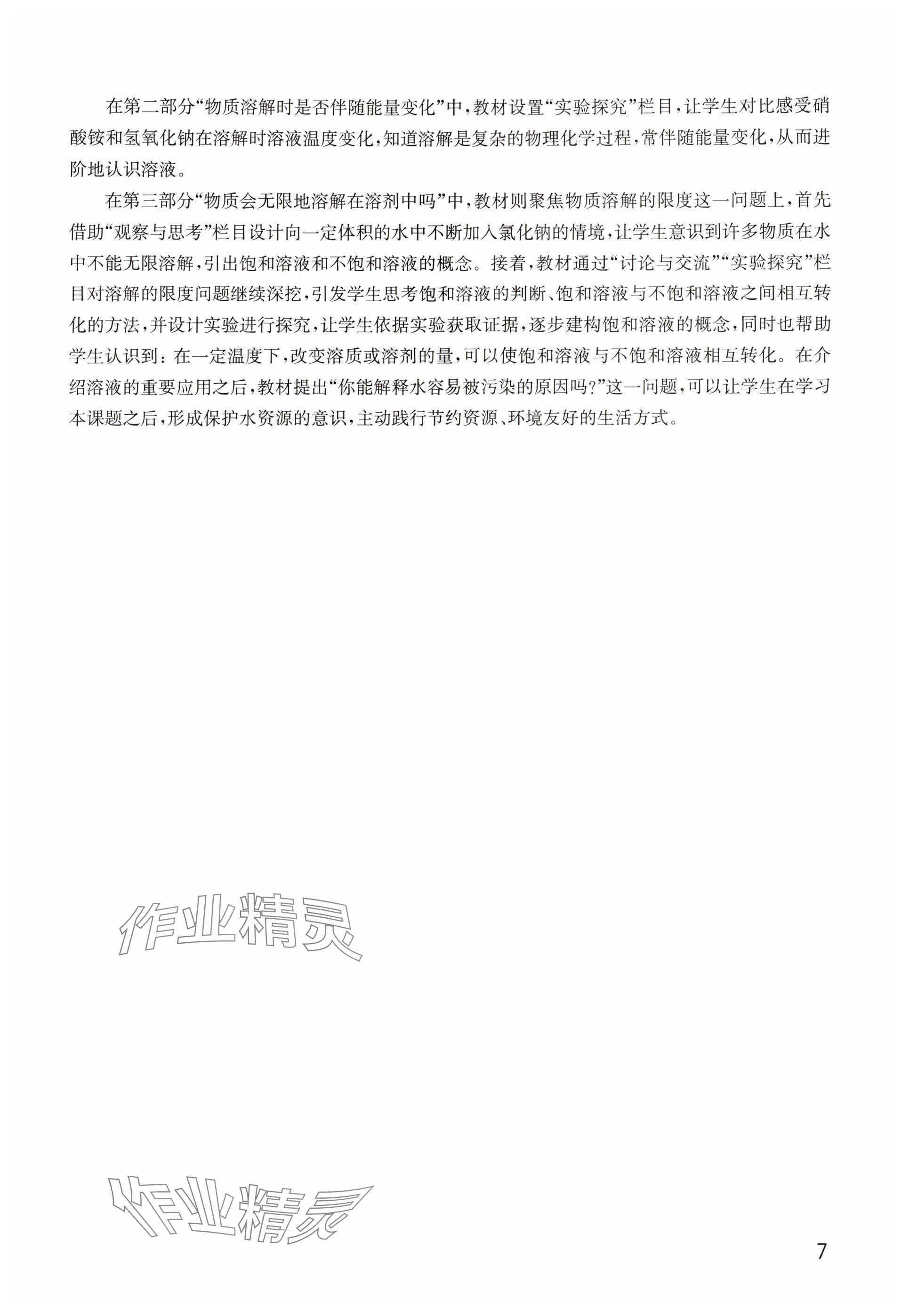 在第二部分“物质溶解时是否伴随能量变化”中，教材设置“实验探究”栏目，让学生对比感受硝酸铵和氢氧化钠在溶解时溶液温度变化，知道溶解是复杂的物理化学过程，常伴随能量变化，从而进阶地认识溶液。

在第三部分“物质会无限地溶解在溶剂中吗”中，教材则聚焦物质溶解的限度这一问题上，首先借助“观察与思考”栏目设计向一定体积的水中不断加入氯化钠的情境，让学生意识到许多物质在水中不能无限溶解，引出饱和溶液和不饱和溶液的概念。接着，教材通过“讨论与交流”“实验探究”栏目对溶解的限度问题继续深挖，引发学生思考饱和溶液的判断、饱和溶液与不饱和溶液之间相互转化的方法，并设计实验进行探究，让学生依据实验获取证据，逐步建构饱和溶液的概念，同时也帮助学生认识到：在一定温度下，改变溶质或溶剂的量，可以使饱和溶液与不饱和溶液相互转化。在介绍溶液的重要应用之后，教材提出“你能解释水容易被污染的原因吗?”这一问题，可以让学生在学习本课题之后，形成保护水资源的意识，主动践行节约资源、环境友好的生活方式。

作业精灵

作业精灵

7